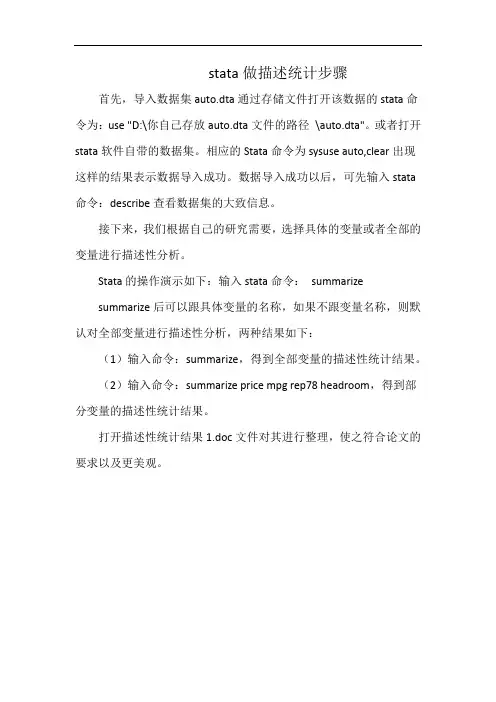 stata 做描述统计步骤

首先，导入数据集 auto.dta 通过存储文件打开该数据的 stata 命令为：use "D:\你自己存放 auto.dta 文件的路径 \auto.dta"。或者打开 stata 软件自带的数据集。相应的 Stata 命令为 sysuse auto,clear 出现这样的结果表示数据导入成功。数据导入成功以后，可先输入 stata 命令：describe 查看数据集的大致信息。

接下来，我们根据自己的研究需要，选择具体的变量或者全部的变量进行描述性分析。

Stata 的操作演示如下：输入 stata 命令： summarize

summarize 后可以跟具体变量的名称，如果不跟变量名称，则默认对全部变量进行描述性分析，两种结果如下：

（1）输入命令：summarize，得到全部变量的描述性统计结果。

（2）输入命令：summarize price mpg rep78 headroom，得到部分变量的描述性统计结果。

打开描述性统计结果 1.doc 文件对其进行整理，使之符合论文的要求以及更美观。